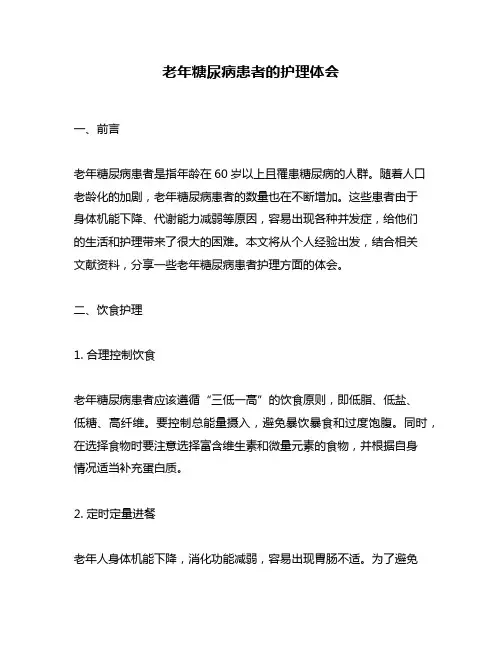 老年糖尿病患者的护理体会

一、前言

老年糖尿病患者是指年龄在 60 岁以上且罹患糖尿病的人群。随着人口老龄化的加剧，老年糖尿病患者的数量也在不断增加。这些患者由于身体机能下降、代谢能力减弱等原因，容易出现各种并发症，给他们的生活和护理带来了很大的困难。本文将从个人经验出发，结合相关文献资料，分享一些老年糖尿病患者护理方面的体会。

二、饮食护理

1. 合理控制饮食

老年糖尿病患者应该遵循“三低一高”的饮食原则，即低脂、低盐、低糖、高纤维。要控制总能量摄入，避免暴饮暴食和过度饱腹。同时，在选择食物时要注意选择富含维生素和微量元素的食物，并根据自身情况适当补充蛋白质。

2. 定时定量进餐

老年人身体机能下降，消化功能减弱，容易出现胃肠不适。为了避免